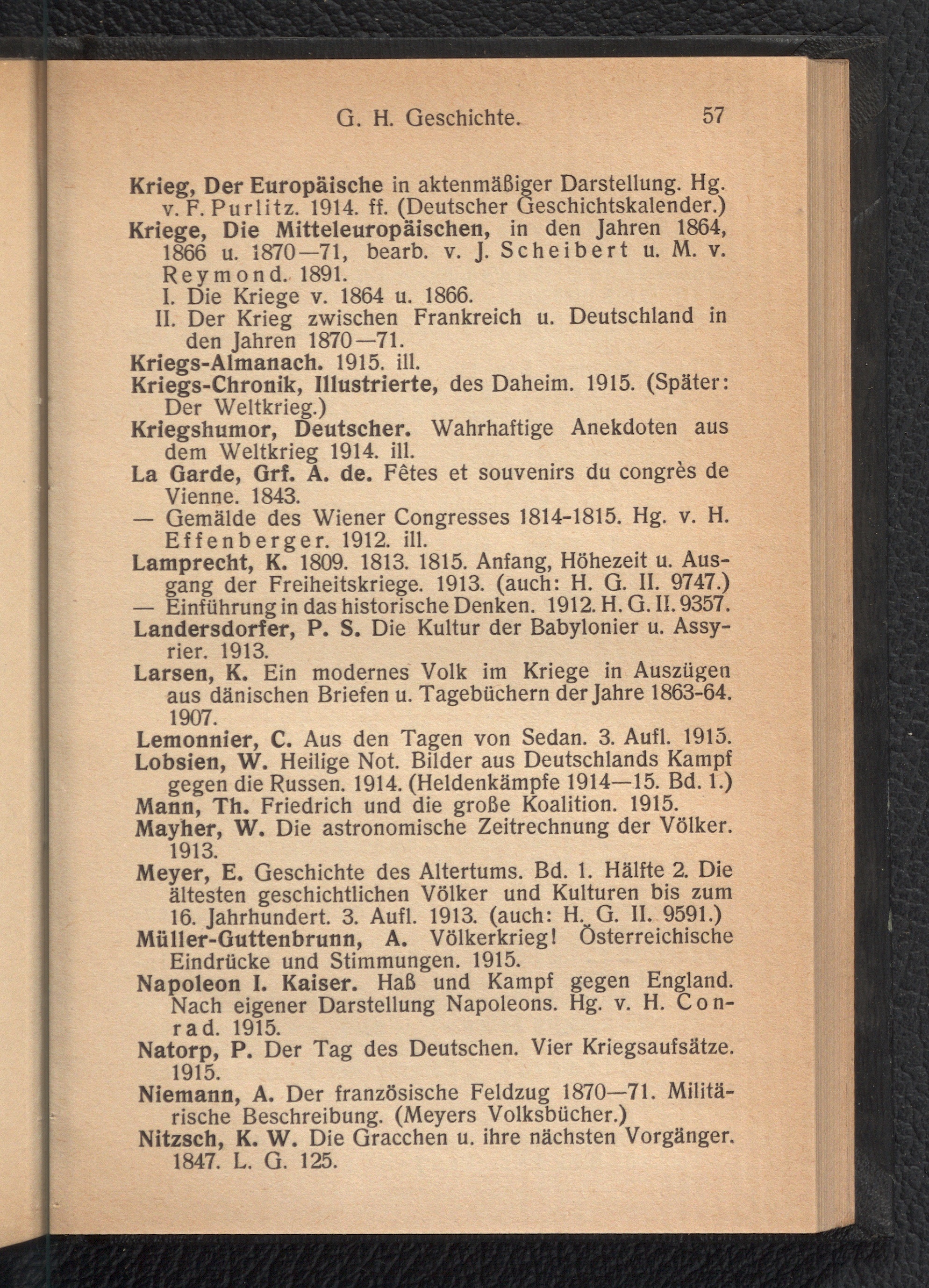 G. H. Geschichte. 57

Krieg, Der Europäische in aktenmäßiger Darstellung. Hg. v. F. Purlitz. 1914. ff. (Deutscher Geschichtskalender.)

Kriege, Die Mitteleuropäischen, in den Jahren 1864, 1866 u. 1870—71, bearb. v. J. Scheibert u. M. v. Reymond. 1891.
I. Die Kriege v. 1864 u. 1866.
II. Der Krieg zwischen Frankreich u. Deutschland in den Jahren 1870—71.

Kriegs-Almanach. 1915. ill.

Kriegs-Chronik, Illustrierte, des Daheim. 1915. (Später: Der Weltkrieg.)

Kriegshumor, Deutscher. Wahrhaftige Anekdoten aus dem Weltkrieg 1914. ill.

La Garde, Grf. A. de. Fêtes et souvenirs du congrès de Vienne. 1843.

— Gemälde des Wiener Congresses 1814-1815. Hg. v. H. Effenberger. 1912. ill.

Lamprecht, K. 1809. 1813. 1815. Anfang, Höhezeit u. Ausgang der Freiheitskriege. 1913. (auch: H. G. II. 9747.)

— Einführung in das historische Denken. 1912. H. G. II. 9357.

Landersdorfer, P. S. Die Kultur der Babylonier u. Assyrier. 1913.

Larsen, K. Ein modernes Volk im Kriege in Auszügen aus dänischen Briefen u. Tagebüchern der Jahre 1863-64. 1907.

Lemonnier, C. Aus den Tagen von Sedan. 3. Aufl. 1915.

Lobsien, W. Heilige Not. Bilder aus Deutschlands Kampf gegen die Russen. 1914. (Heldenkämpfe 1914—15. Bd. 1.)

Mann, Th. Friedrich und die große Koalition. 1915.

Mayher, W. Die astronomische Zeitrechnung der Völker. 1913.

Meyer, E. Geschichte des Altertums. Bd. 1. Hälfte 2. Die ältesten geschichtlichen Völker und Kulturen bis zum 16. Jahrhundert. 3. Aufl. 1913. (auch: H. G. II. 9591.)

Müller-Guttenbrunn, A. Völkerkrieg! Österreichische Eindrücke und Stimmungen. 1915.

Napoleon I. Kaiser. Haß und Kampf gegen England. Nach eigener Darstellung Napoleons. Hg. v. H. Conrad. 1915.

Natorp, P. Der Tag des Deutschen. Vier Kriegsaufsätze. 1915.

Niemann, A. Der französische Feldzug 1870—71. Militärische Beschreibung. (Meyers Volksbücher.)

Nitzsch, K. W. Die Gracchen u. ihre nächsten Vorgänger. 1847. L. G. 125.